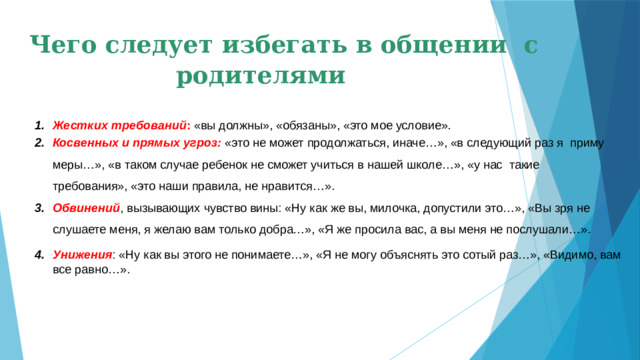 Чего следует избегать в общении с родителями

1. Жестких требований: «вы должны», «обязаны», «это мое условие».
2. Косвенных и прямых угроз: «это не может продолжаться, иначе…», «в следующий раз я приму меры…», «в таком случае ребенок не сможет учиться в нашей школе…», «у нас такие требования», «это наши правила, не нравится…».
3. Обвинений, вызывающих чувство вины: «Ну как же вы, милочка, допустили это…», «Вы зря не слушаете меня, я желаю вам только добра…», «Я же просила вас, а вы меня не послушали…».
4. Унижения: «Ну как вы этого не понимаете…», «Я не могу объяснять это сотый раз…», «Видимо, вам все равно…».